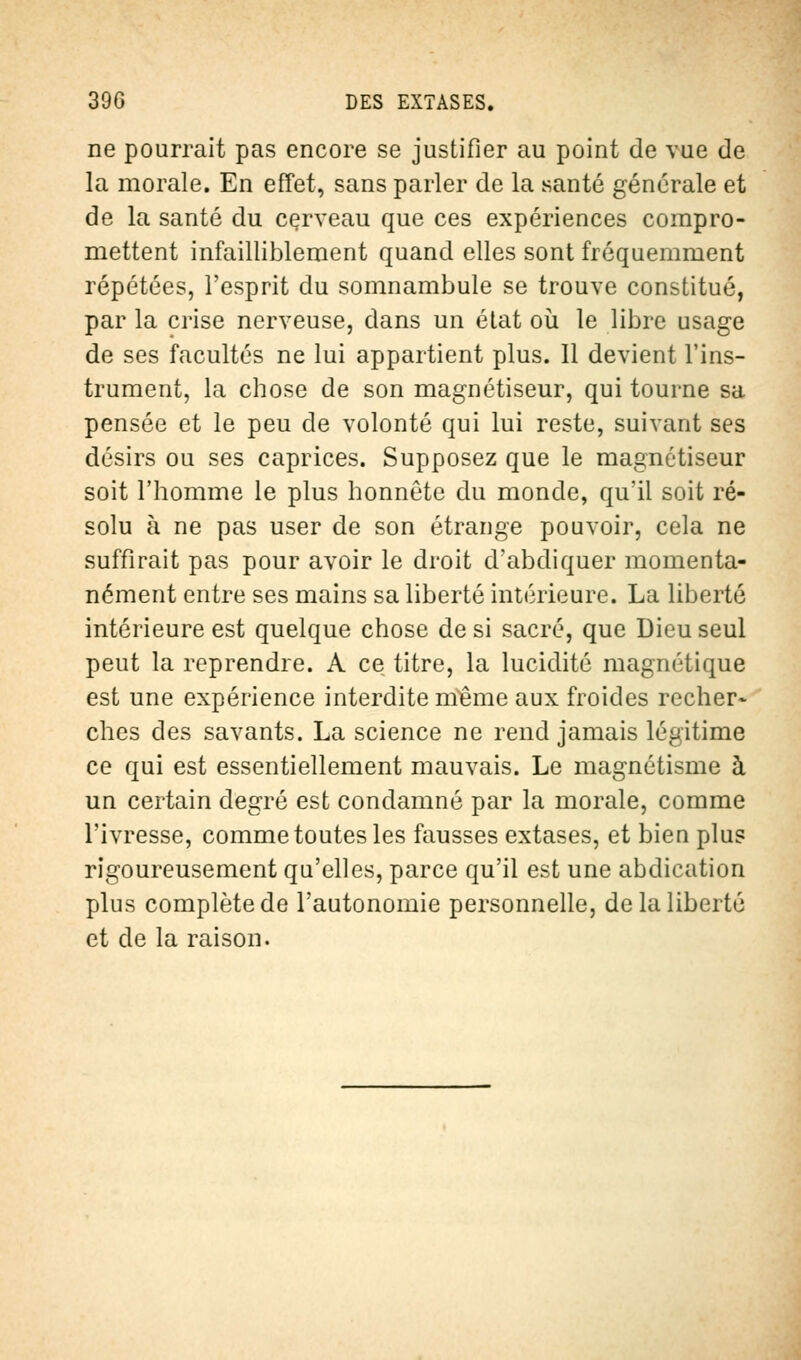 396 DES EXTASES.

ne pourrait pas encore se justifier au point de vue de la morale. En effet, sans parler de la santé générale et de la santé du cerveau que ces expériences compromettent infailliblement quand elles sont fréquemment répétées, l'esprit du somnambule se trouve constitué, par la crise nerveuse, dans un état où le libre usage de ses facultés ne lui appartient plus. Il devient l'instrument, la chose de son magnétiseur, qui tourne sa pensée et le peu de volonté qui lui reste, suivant ses désirs ou ses caprices. Supposez que le magnétiseur soit l'homme le plus honnête du monde, qu'il soit résolu à ne pas user de son étrange pouvoir, cela ne suffirait pas pour avoir le droit d'abdiquer momentanément entre ses mains sa liberté intérieure. La liberté intérieure est quelque chose de si sacré, que Dieu seul peut la reprendre. A ce titre, la lucidité magnétique est une expérience interdite même aux froides recherches des savants. La science ne rend jamais légitime ce qui est essentiellement mauvais. Le magnétisme à un certain degré est condamné par la morale, comme l'ivresse, comme toutes les fausses extases, et bien plus rigoureusement qu'elles, parce qu'il est une abdication plus complète de l'autonomie personnelle, de la liberté et de la raison.